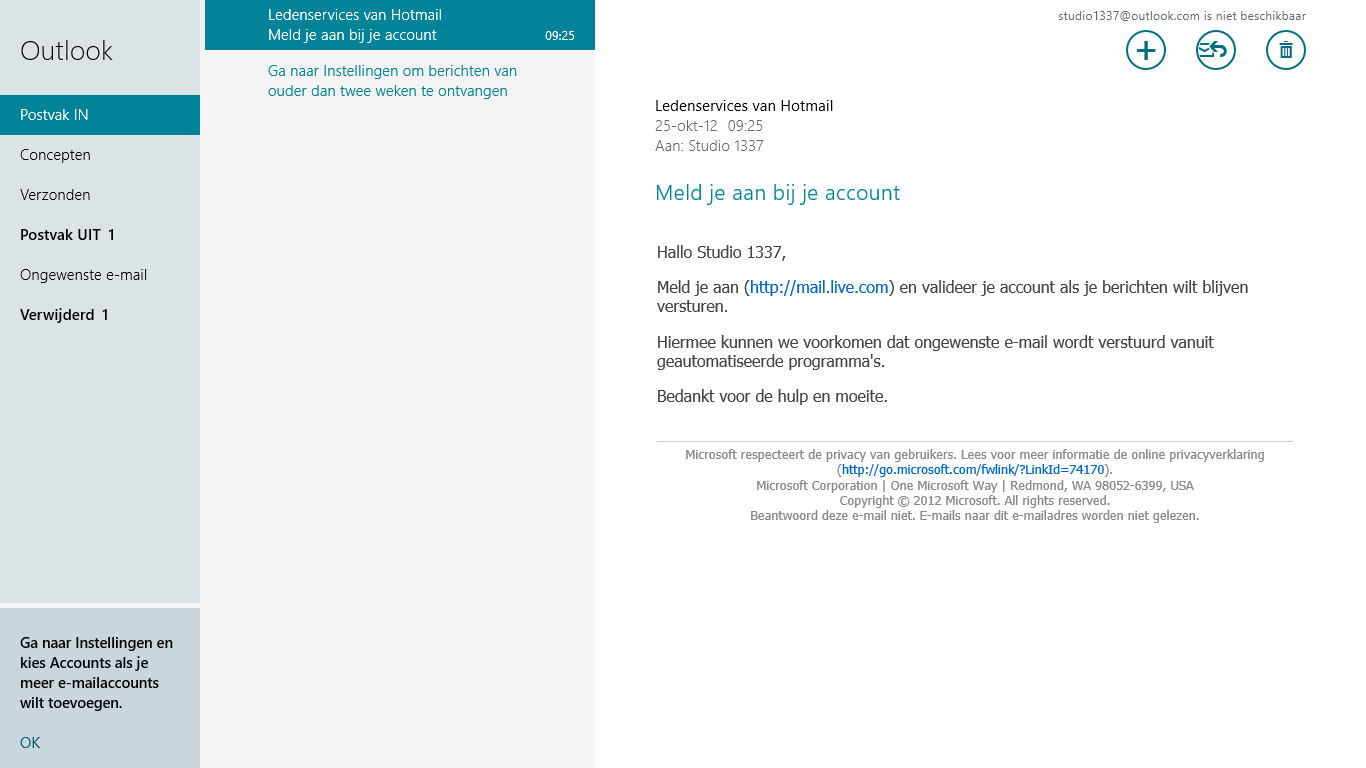 Outlook

Postvak IN

Concepten

Verzonden

Postvak UIT 1

Ongewenste e-mail

Verwijderd 1

Ga naar Instellingen en kies Accounts als je meer e-mailaccounts wilt toevoegen.

OK

Ledenservices van Hotmail
Meld je aan bij je account 09:25

Ga naar Instellingen om berichten van ouder dan twee weken te ontvangen

studio1337@outlook.com is niet beschikbaar

Ledenservices van Hotmail
25-okt-12 09:25
Aan: Studio 1337

Meld je aan bij je account

Hallo Studio 1337,

Meld je aan (http://mail.live.com) en valideer je account als je berichten wilt blijven versturen.

Hiermee kunnen we voorkomen dat ongewenste e-mail wordt verstuurd vanuit geautomatiseerde programma's.

Bedankt voor de hulp en moeite.

Microsoft respecteert de privacy van gebruikers. Lees voor meer informatie de online privacyverklaring (http://go.microsoft.com/fwlink/?LinkId=74170).
Microsoft Corporation | One Microsoft Way | Redmond, WA 98052-6399, USA
Copyright © 2012 Microsoft. All rights reserved.
Beantwoord deze e-mail niet. E-mails naar dit e-mailadres worden niet gelezen.